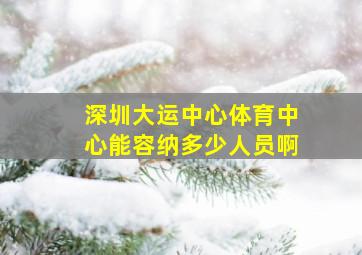 深圳大运中心体育中心能容纳多少人员啊